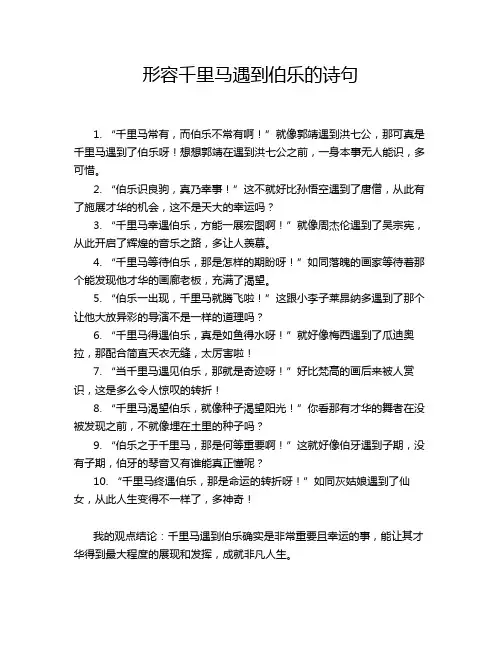 形容千里马遇到伯乐的诗句

1. “千里马常有，而伯乐不常有啊！”就像郭靖遇到洪七公，那可真是千里马遇到了伯乐呀！想想郭靖在遇到洪七公之前，一身本事无人能识，多可惜。

2. “伯乐识良驹，真乃幸事！”这不就好比孙悟空遇到了唐僧，从此有了施展才华的机会，这不是天大的幸运吗？

3. “千里马幸遇伯乐，方能一展宏图啊！”就像周杰伦遇到了吴宗宪，从此开启了辉煌的音乐之路，多让人羡慕。

4. “千里马等待伯乐，那是怎样的期盼呀！”如同落魄的画家等待着那个能发现他才华的画廊老板，充满了渴望。

5. “伯乐一出现，千里马就腾飞啦！”这跟小李子莱昂纳多遇到了那个让他大放异彩的导演不是一样的道理吗？

6. “千里马得遇伯乐，真是如鱼得水呀！”就好像梅西遇到了瓜迪奥拉，那配合简直天衣无缝，太厉害啦！

7. “当千里马遇见伯乐，那就是奇迹呀！”好比梵高的画后来被人赏识，这是多么令人惊叹的转折！

8. “千里马渴望伯乐，就像种子渴望阳光！”你看那有才华的舞者在没被发现之前，不就像埋在土里的种子吗？

9. “伯乐之于千里马，那是何等重要啊！”这就好像伯牙遇到子期，没有子期，伯牙的琴音又有谁能真正懂呢？

10. “千里马终遇伯乐，那是命运的转折呀！”如同灰姑娘遇到了仙女，从此人生变得不一样了，多神奇！

我的观点结论：千里马遇到伯乐确实是非常重要且幸运的事，能让其才华得到最大程度的展现和发挥，成就非凡人生。